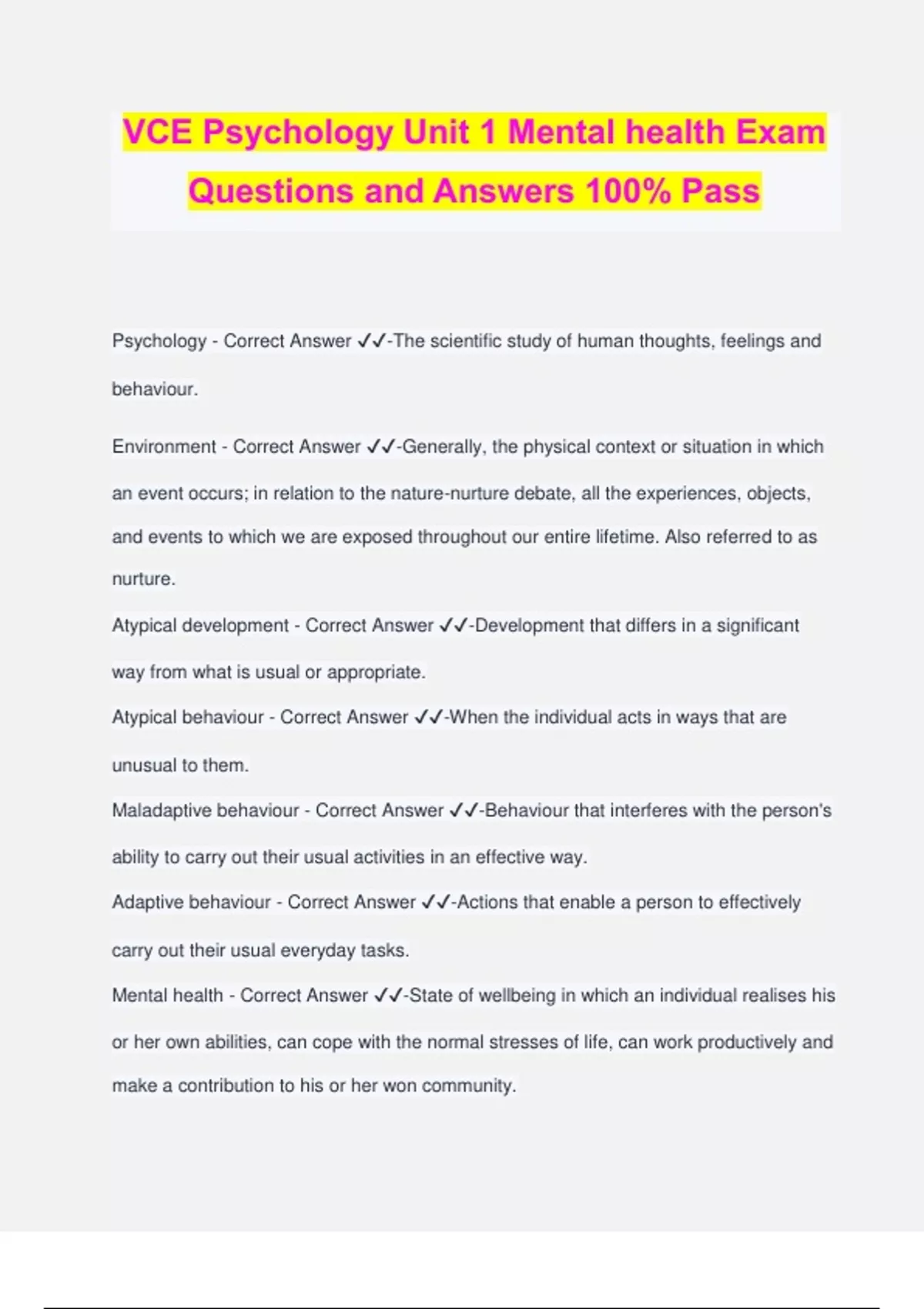 VCE Psychology Unit 1 Mental health Exam Questions and Answers 100% Pass

Psychology - Correct Answer ✓✓-The scientific study of human thoughts, feelings and behaviour.

Environment - Correct Answer ✓✓-Generally, the physical context or situation in which an event occurs; in relation to the nature-nurture debate, all the experiences, objects, and events to which we are exposed throughout our entire lifetime. Also referred to as nurture.

Atypical development - Correct Answer ✓✓-Development that differs in a significant way from what is usual or appropriate.

Atypical behaviour - Correct Answer ✓✓-When the individual acts in ways that are unusual to them.

Maladaptive behaviour - Correct Answer ✓✓-Behaviour that interferes with the person's ability to carry out their usual activities in an effective way.

Adaptive behaviour - Correct Answer ✓✓-Actions that enable a person to effectively carry out their usual everyday tasks.

Mental health - Correct Answer ✓✓-State of wellbeing in which an individual realises his or her own abilities, can cope with the normal stresses of life, can work productively and make a contribution to his or her won community.